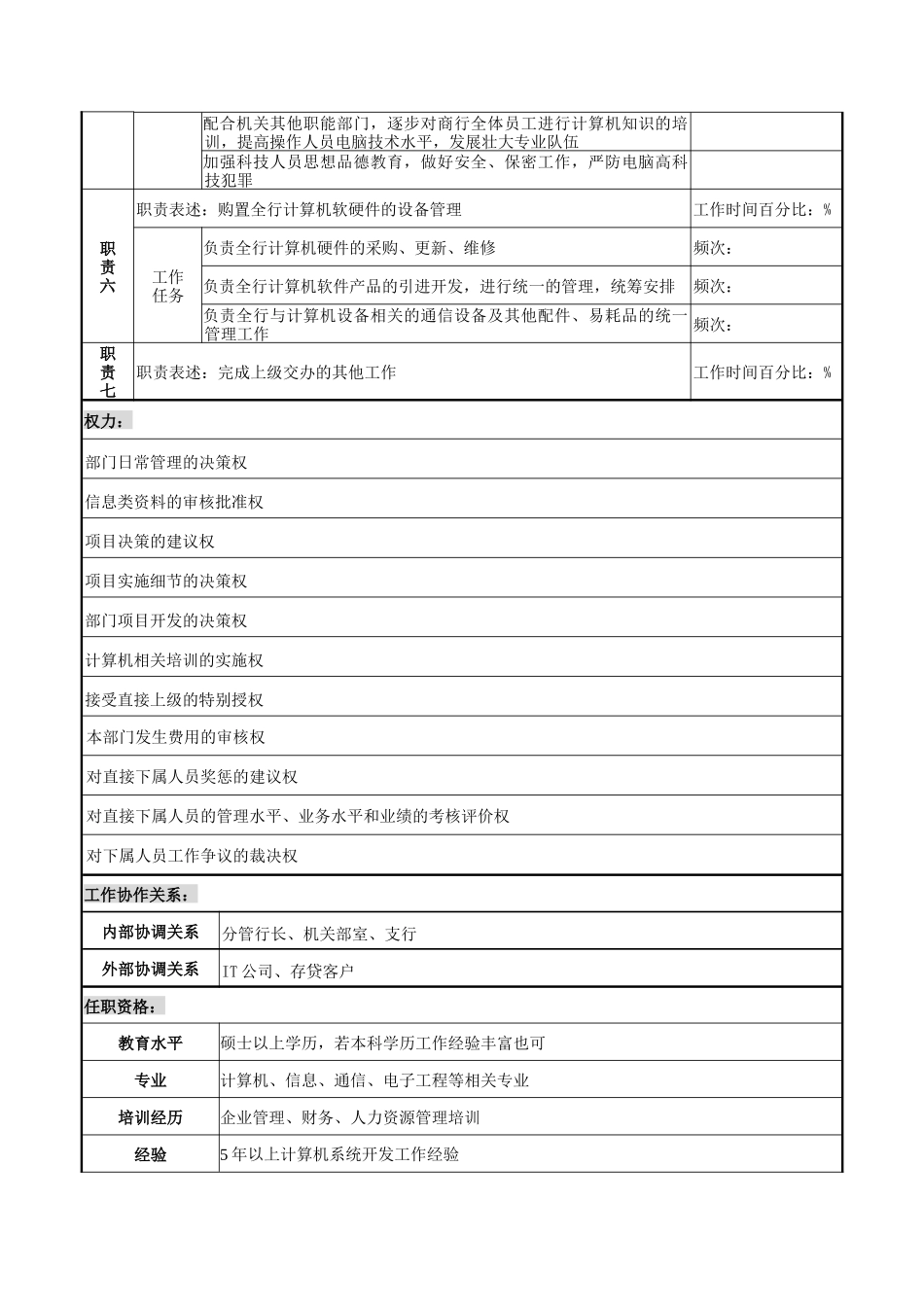 |  |  |  |  |
|---|---|---|---|
|  |  | 配合机关其他职能部门，逐步对商行全体员工进行计算机知识的培训，提高操作人员电脑技术水平，发展壮大专业队伍 |  |
|  |  | 加强科技人员思想品德教育，做好安全、保密工作，严防电脑高科技犯罪 |  |
| 职责六 | 职责表述：购置全行计算机软硬件的设备管理 |  | 工作时间百分比：% |
|  | 工作任务 | 负责全行计算机硬件的采购、更新、维修 | 频次： |
|  |  | 负责全行计算机软件产品的引进开发，进行统一的管理，统筹安排 | 频次： |
|  |  | 负责全行与计算机设备相关的通信设备及其他配件、易耗品的统一管理工作 | 频次： |
| 职责七 | 职责表述：完成上级交办的其他工作 |  | 工作时间百分比：% |

权力：

部门日常管理的决策权

信息类资料的审核批准权

项目决策的建议权

项目实施细节的决策权

部门项目开发的决策权

计算机相关培训的实施权

接受直接上级的特别授权

本部门发生费用的审核权

对直接下属人员奖惩的建议权

对直接下属人员的管理水平、业务水平和业绩的考核评价权

对下属人员工作争议的裁决权

工作协作关系：

| | |
|---|---|
| 内部协调关系 | 分管行长、机关部室、支行 |
| 外部协调关系 | IT 公司、存贷客户 |

任职资格：

| | |
|---|---|
| 教育水平 | 硕士以上学历，若本科学历工作经验丰富也可 |
| 专业 | 计算机、信息、通信、电子工程等相关专业 |
| 培训经历 | 企业管理、财务、人力资源管理培训 |
| 经验 | 5 年以上计算机系统开发工作经验 |